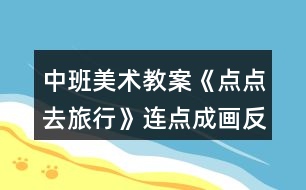 中班美术教案《点点去旅行》连点成画反